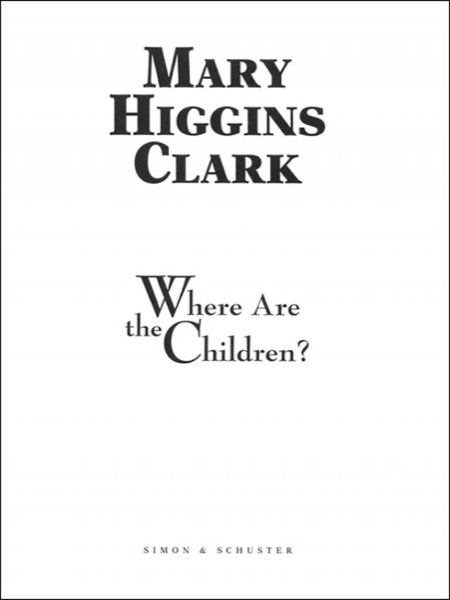 MARY HIGGINS CLARK

Where Are the Children?

SIMON & SCHUSTER